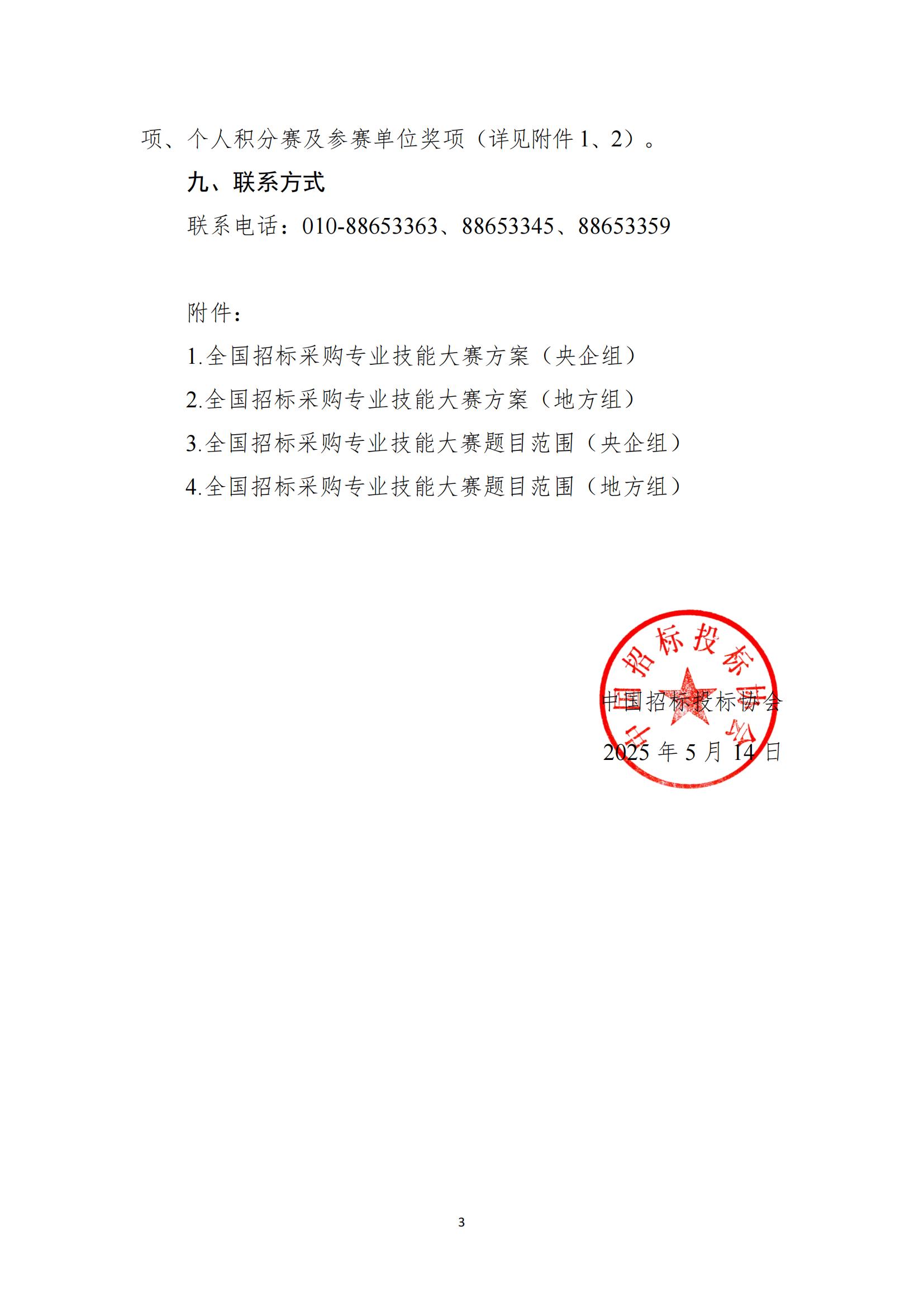 项、个人积分赛及参赛单位奖项（详见附件 1、2）。

九、联系方式

联系电话：010-88653363、88653345、88653359

附件：

1.全国招标采购专业技能大赛方案（央企组）

2.全国招标采购专业技能大赛方案（地方组）

3.全国招标采购专业技能大赛题目范围（央企组）

4.全国招标采购专业技能大赛题目范围（地方组）

中国招标投标协会

中国招标投标协会

2025 年 5 月 14 日

3